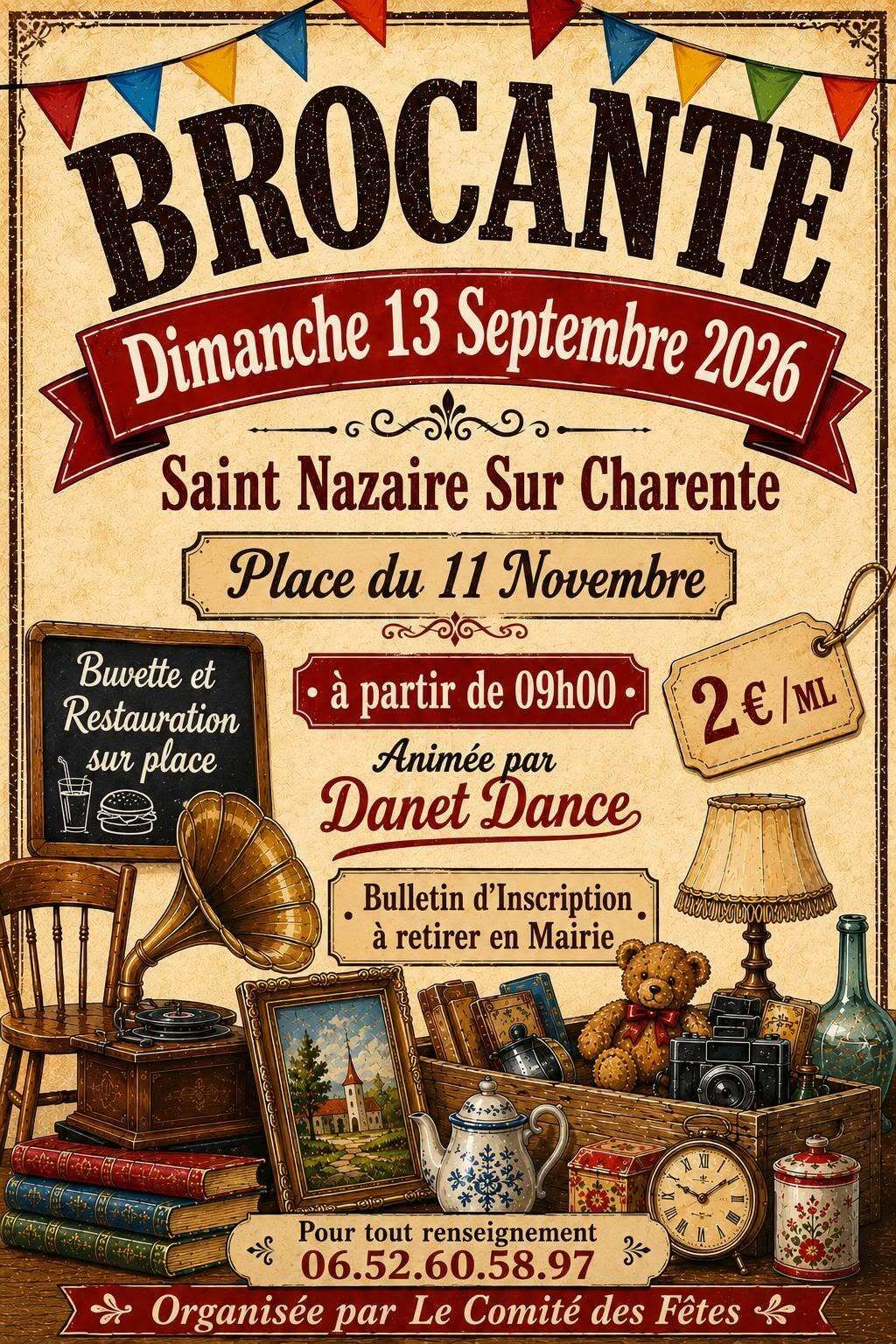 BROCANTE

Dimanche 13 Septembre 2026

Saint Nazaire Sur Charente

Place du 11 Novembre

Buvette et
Restauration
sur place

• à partir de 09h00 •

2 € /ML

Animée par
Danet Dance

Bulletin d'Inscription
à retirer en Mairie

Pour tout renseignement
06.52.60.58.97

Organisée par Le Comité des Fêtes